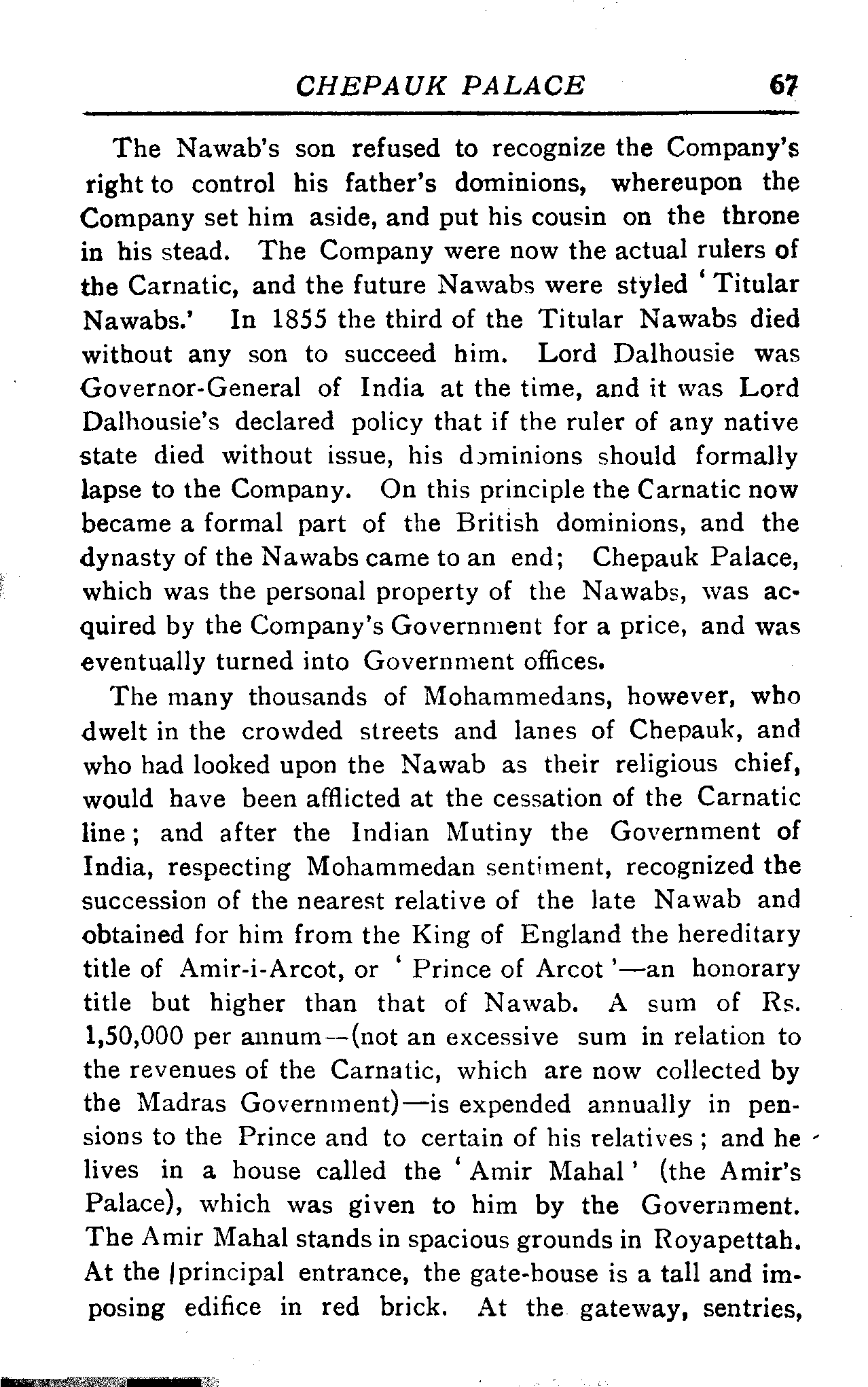 CHEPAUK PALACE 67

The Nawab's son refused to recognize the Company's right to control his father's dominions, whereupon the Company set him aside, and put his cousin on the throne in his stead. The Company were now the actual rulers of the Carnatic, and the future Nawabs were styled 'Titular Nawabs.' In 1855 the third of the Titular Nawabs died without any son to succeed him. Lord Dalhousie was Governor-General of India at the time, and it was Lord Dalhousie's declared policy that if the ruler of any native state died without issue, his dominions should formally lapse to the Company. On this principle the Carnatic now became a formal part of the British dominions, and the dynasty of the Nawabs came to an end; Chepauk Palace, which was the personal property of the Nawabs, was acquired by the Company's Government for a price, and was eventually turned into Government offices.

The many thousands of Mohammedans, however, who dwelt in the crowded streets and lanes of Chepauk, and who had looked upon the Nawab as their religious chief, would have been afflicted at the cessation of the Carnatic line; and after the Indian Mutiny the Government of India, respecting Mohammedan sentiment, recognized the succession of the nearest relative of the late Nawab and obtained for him from the King of England the hereditary title of Amir-i-Arcot, or 'Prince of Arcot'—an honorary title but higher than that of Nawab. A sum of Rs. 1,50,000 per annum—(not an excessive sum in relation to the revenues of the Carnatic, which are now collected by the Madras Government)—is expended annually in pensions to the Prince and to certain of his relatives; and he lives in a house called the 'Amir Mahal' (the Amir's Palace), which was given to him by the Government. The Amir Mahal stands in spacious grounds in Royapettah. At the principal entrance, the gate-house is a tall and imposing edifice in red brick. At the gateway, sentries,